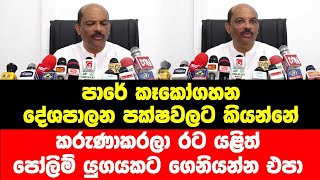 පාරේ කෑකෝගහන
දේශපාලන පක්ෂවලට කියන්නේ
කරුණාකරලා රට යළිත්
පෝලිම් යුගයකට ගෙනියන්න එපා